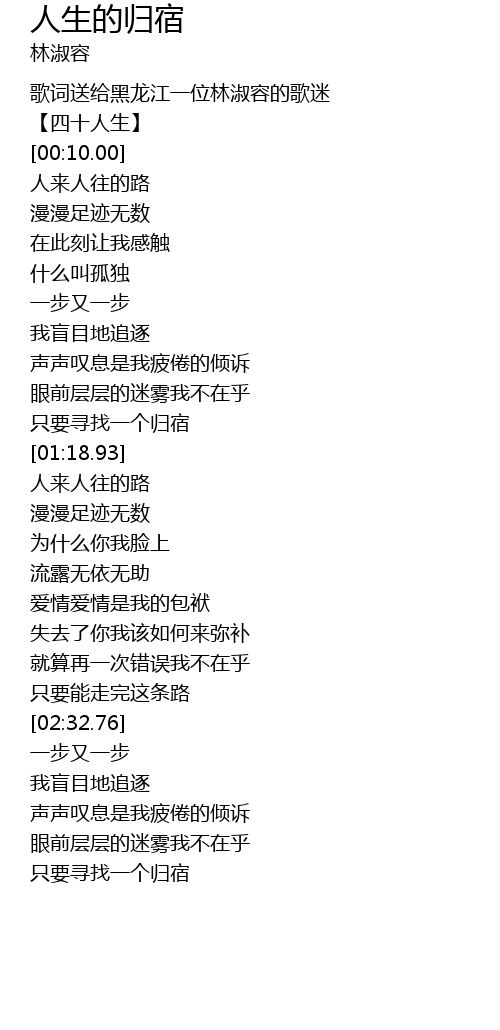 人生的归宿
林淑容

歌词送给黑龙江一位林淑容的歌迷
【四十人生】
[00:10.00]
人来人往的路
漫漫足迹无数
在此刻让我感触
什么叫孤独
一步又一步
我盲目地追逐
声声叹息是我疲倦的倾诉
眼前层层的迷雾我不在乎
只要寻找一个归宿
[01:18.93]
人来人往的路
漫漫足迹无数
为什么你我脸上
流露无依无助
爱情爱情是我的包袱
失去了你我该如何来弥补
就算再一次错误我不在乎
只要能走完这条路
[02:32.76]
一步又一步
我盲目地追逐
声声叹息是我疲倦的倾诉
眼前层层的迷雾我不在乎
只要寻找一个归宿